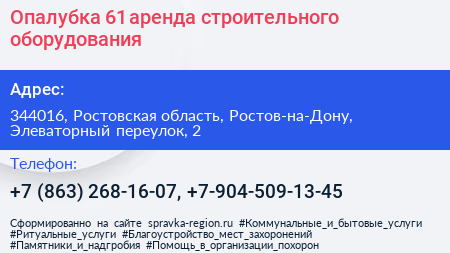 Опалубка 61 аренда строительного оборудования

Адрес:

344016, Ростовская область, Ростов-на-Дону, Элеваторный переулок, 2

Телефон:

+7 (863) 268-16-07, +7-904-509-13-45

Сформированно на сайте spravka-region.ru #Коммунальные_и_бытовые_услуги #Ритуальные_услуги #Благоустройство_мест_захоронений #Памятники_и_надгробия #Помощь_в_организации_похорон